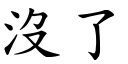 沒了